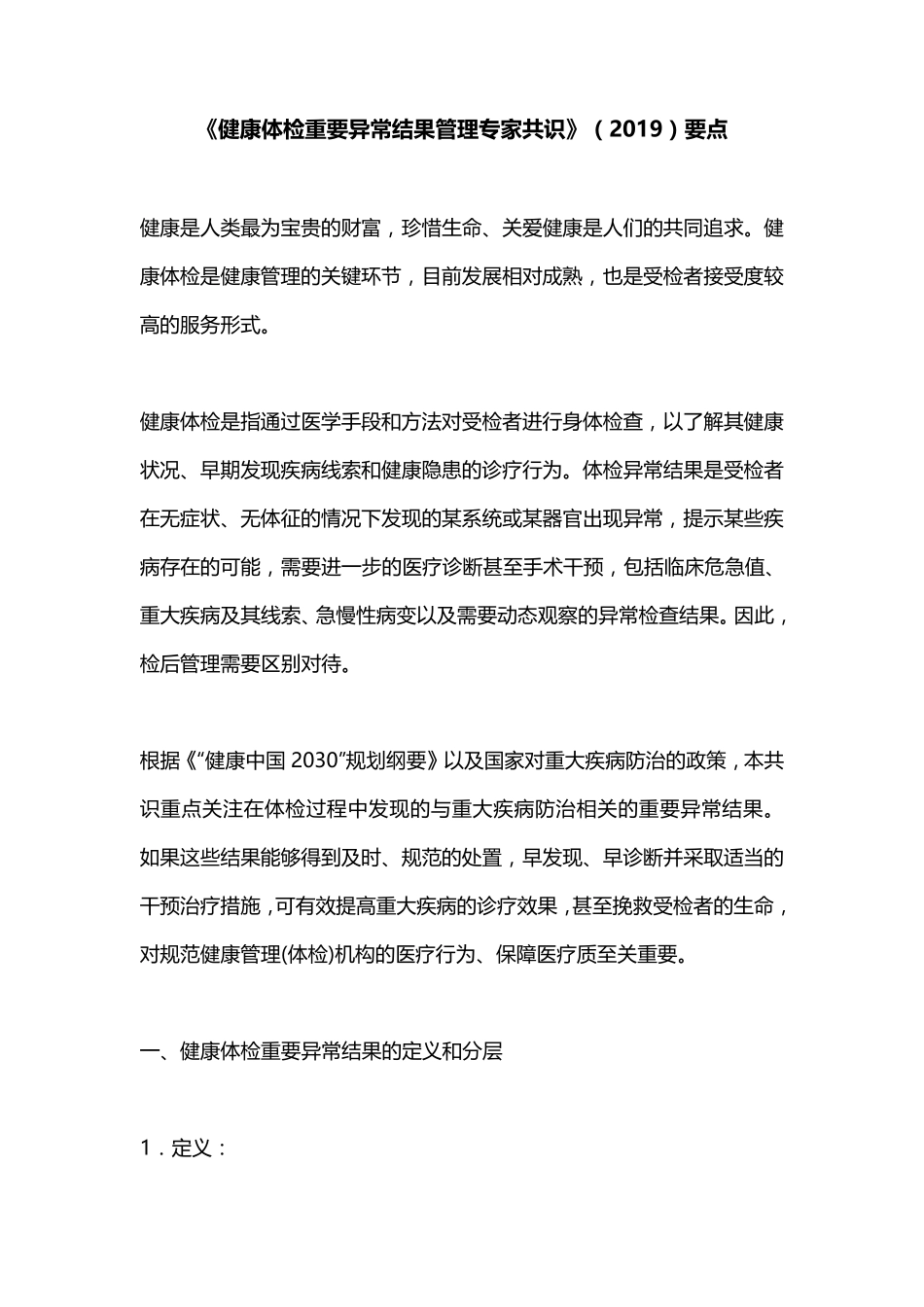 《健康体检重要异常结果管理专家共识》（2019）要点

健康是人类最为宝贵的财富，珍惜生命、关爱健康是人们的共同追求。健康体检是健康管理的关键环节，目前发展相对成熟，也是受检者接受度较高的服务形式。

健康体检是指通过医学手段和方法对受检者进行身体检查，以了解其健康状况、早期发现疾病线索和健康隐患的诊疗行为。体检异常结果是受检者在无症状、无体征的情况下发现的某系统或某器官出现异常，提示某些疾病存在的可能，需要进一步的医疗诊断甚至手术干预，包括临床危急值、重大疾病及其线索、急慢性病变以及需要动态观察的异常检查结果。因此，检后管理需要区别对待。

根据《“健康中国 2030”规划纲要》以及国家对重大疾病防治的政策，本共识重点关注在体检过程中发现的与重大疾病防治相关的重要异常结果。如果这些结果能够得到及时、规范的处置，早发现、早诊断并采取适当的干预治疗措施，可有效提高重大疾病的诊疗效果，甚至挽救受检者的生命，对规范健康管理(体检)机构的医疗行为、保障医疗质至关重要。

一、健康体检重要异常结果的定义和分层

1．定义：